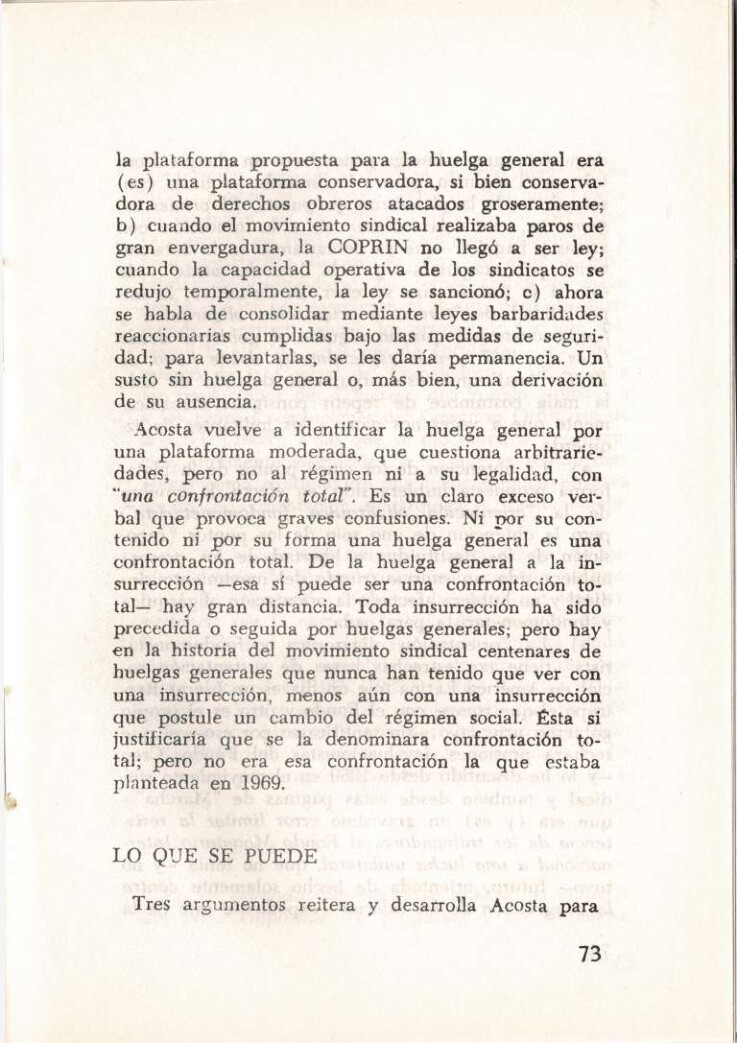 la plataforma propuesta para la huelga general era (es) una plataforma conservadora, si bien conservadora de derechos obreros atacados groseramente; b) cuando el movimiento sindical realizaba paros de gran envergadura, la COPRIN no llegó a ser ley; cuando la capacidad operativa de los sindicatos se redujo temporalmente, la ley se sancionó; c) ahora se habla de consolidar mediante leyes barbaridades reaccionarias cumplidas bajo las medidas de seguridad: para levantarlas, se les daría permanencia. Un susto sin huelga general o, más bien, una derivación de su ausencia.

Acosta vuelve a identificar la huelga general por una plataforma moderada, que cuestiona arbitrariedades, pero no al régimen ni a su legalidad, con "una confrontación total". Es un claro exceso verbal que provoca graves confusiones. Ni por su contenido ni por su forma una huelga general es una confrontación total. De la huelga general a la insurrección —esa sí puede ser una confrontación total— hay gran distancia. Toda insurrección ha sido precedida o seguida por huelgas generales; pero hay en la historia del movimiento sindical centenares de huelgas generales que nunca han tenido que ver con una insurrección, menos aún con una insurrección que postule un cambio del régimen social. Ésta si justificaría que se la denominara confrontación total; pero no era esa confrontación la que estaba planteada en 1969.

LO QUE SE PUEDE

Tres argumentos reitera y desarrolla Acosta para

73